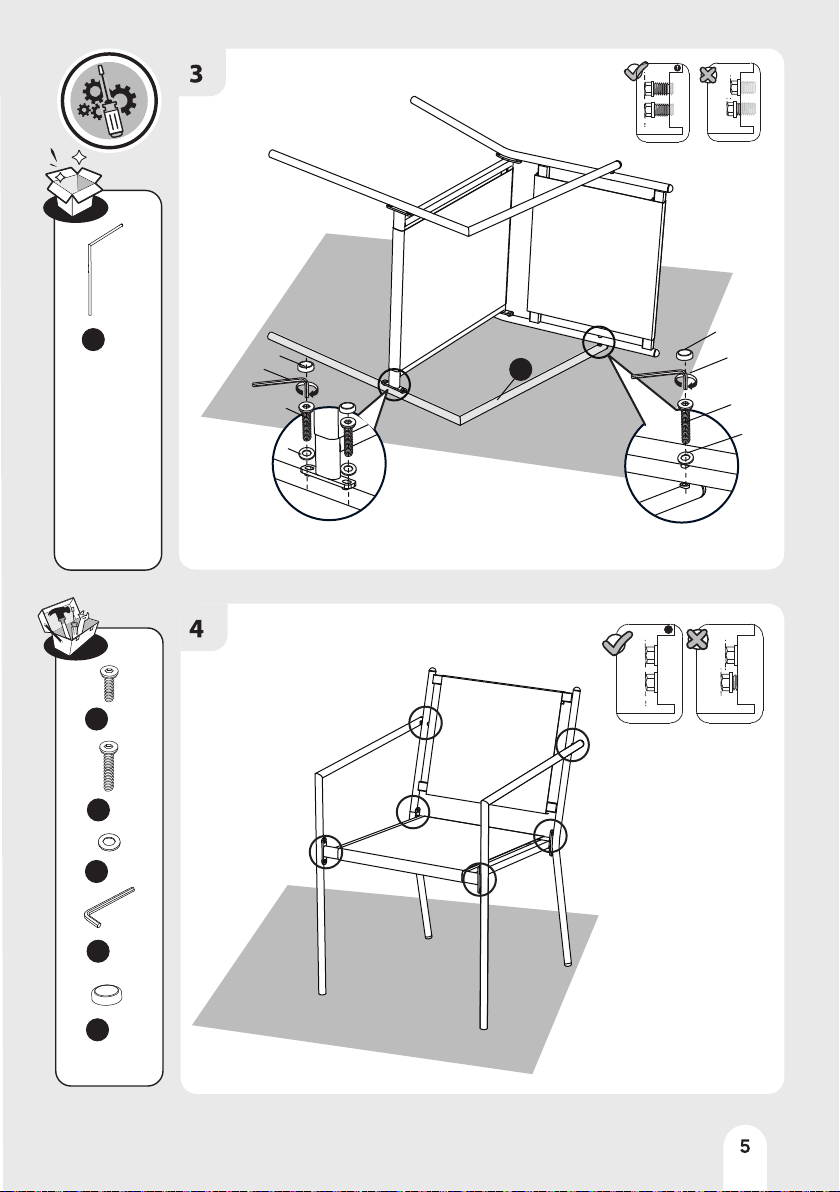 3

4

5